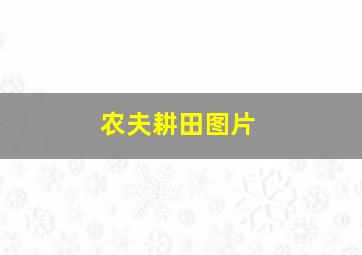 农夫耕田图片